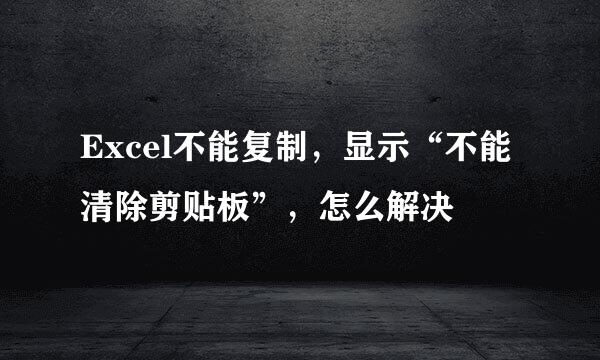 Excel不能复制，显示“不能清除剪贴板”，怎么解决